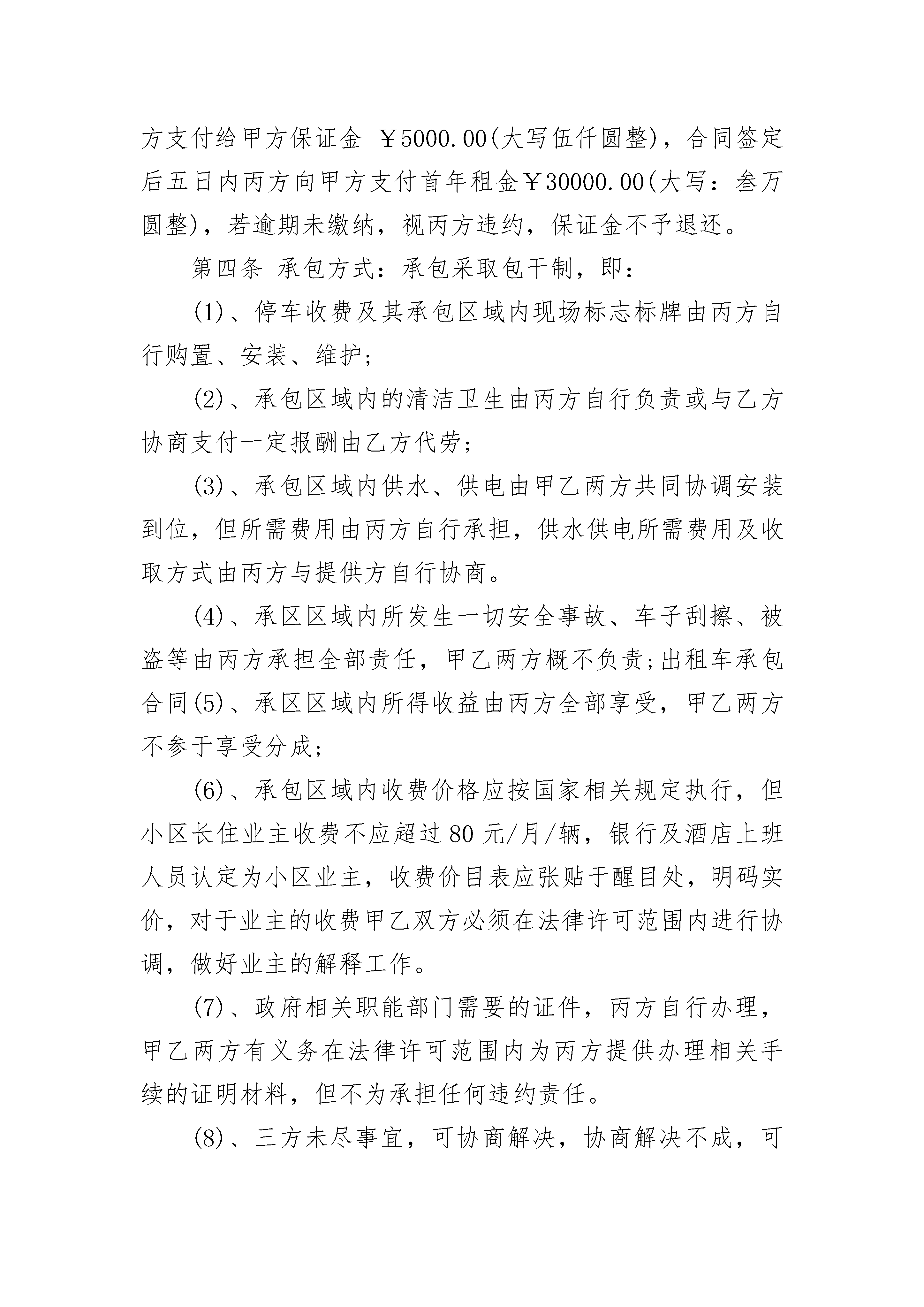 方支付给甲方保证金 ￥5000.00(大写伍仟圆整)，合同签定后五日内丙方向甲方支付首年租金￥30000.00(大写：叁万圆整)，若逾期未缴纳，视丙方违约，保证金不予退还。

第四条 承包方式：承包采取包干制，即：

(1)、停车收费及其承包区域内现场标志标牌由丙方自行购置、安装、维护;

(2)、承包区域内的清洁卫生由丙方自行负责或与乙方协商支付一定报酬由乙方代劳;

(3)、承包区域内供水、供电由甲乙两方共同协调安装到位，但所需费用由丙方自行承担，供水供电所需费用及收取方式由丙方与提供方自行协商。

(4)、承区区域内所发生一切安全事故、车子刮擦、被盗等由丙方承担全部责任，甲乙两方概不负责;出租车承包合同(5)、承区区域内所得收益由丙方全部享受，甲乙两方不参于享受分成;

(6)、承包区域内收费价格应按国家相关规定执行，但小区长住业主收费不应超过 80 元/月/辆，银行及酒店上班人员认定为小区业主，收费价目表应张贴于醒目处，明码实价，对于业主的收费甲乙双方必须在法律许可范围内进行协调，做好业主的解释工作。

(7)、政府相关职能部门需要的证件，丙方自行办理，甲乙两方有义务在法律许可范围内为丙方提供办理相关手续的证明材料，但不为承担任何违约责任。

(8)、三方未尽事宜，可协商解决，协商解决不成，可